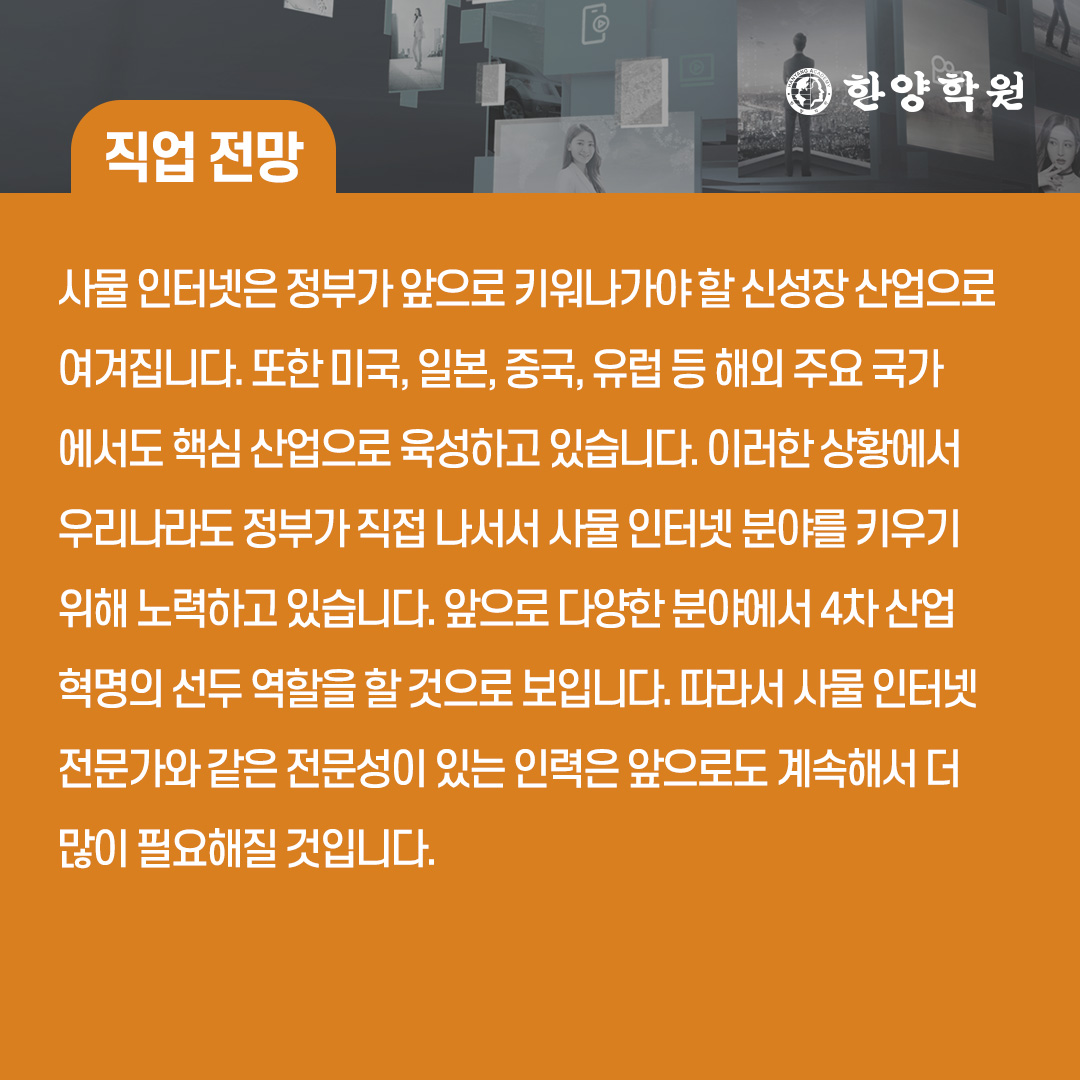 한양학원

직업 전망

사물 인터넷은 정부가 앞으로 키워나가야 할 신성장 산업으로 여겨집니다. 또한 미국, 일본, 중국, 유럽 등 해외 주요 국가에서도 핵심 산업으로 육성하고 있습니다. 이러한 상황에서 우리나라도 정부가 직접 나서서 사물 인터넷 분야를 키우기 위해 노력하고 있습니다. 앞으로 다양한 분야에서 4차 산업 혁명의 선두 역할을 할 것으로 보입니다. 따라서 사물 인터넷 전문가와 같은 전문성이 있는 인력은 앞으로도 계속해서 더 많이 필요해질 것입니다.